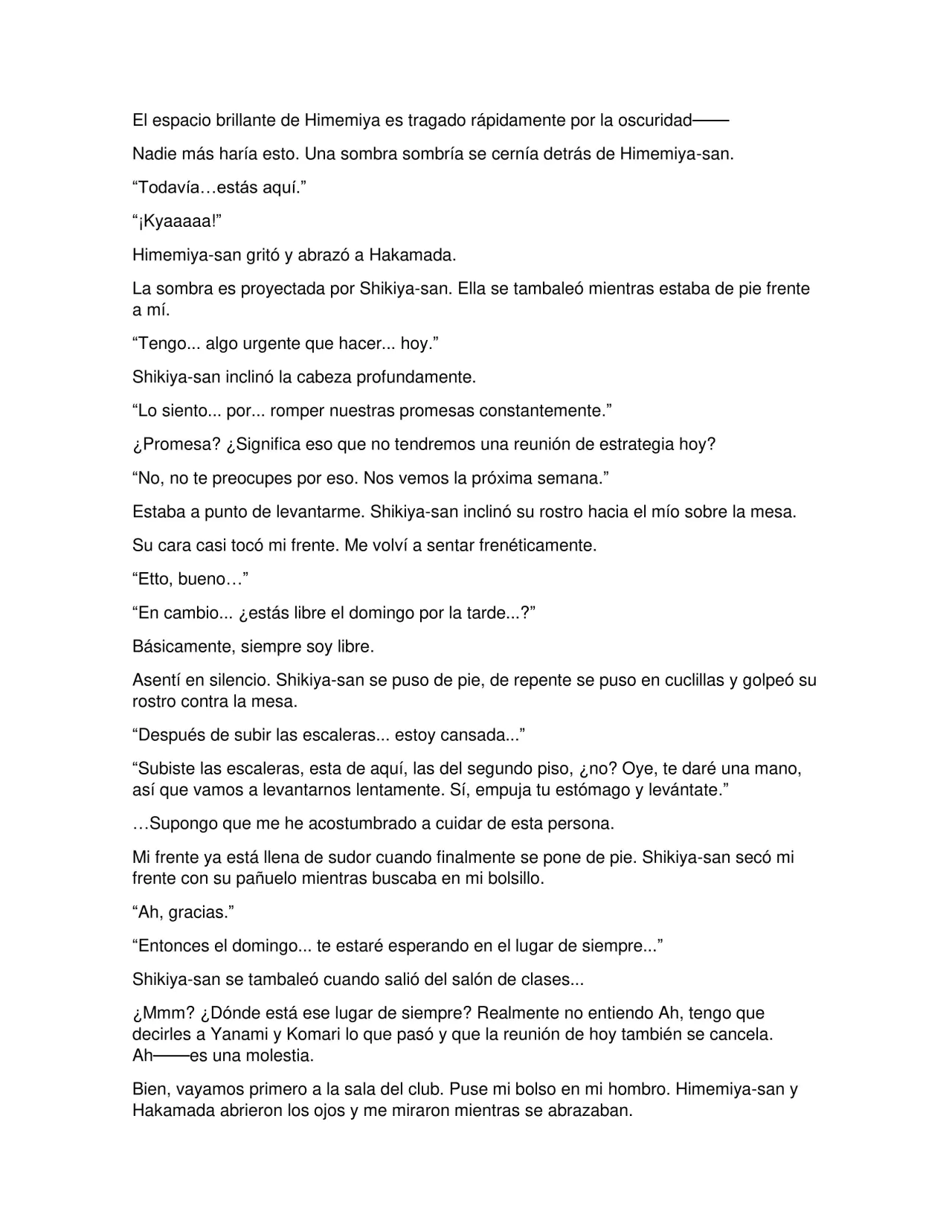 El espacio brillante de Himemiya es tragado rápidamente por la oscuridad——

Nadie más haría esto. Una sombra sombría se cernía detrás de Himemiya-san.

"Todavía…estás aquí."

"¡Kyaaaaa!"

Himemiya-san gritó y abrazó a Hakamada.

La sombra es proyectada por Shikiya-san. Ella se tambaleó mientras estaba de pie frente a mí.

"Tengo... algo urgente que hacer... hoy."

Shikiya-san inclinó la cabeza profundamente.

"Lo siento... por... romper nuestras promesas constantemente."

¿Promesa? ¿Significa eso que no tendremos una reunión de estrategia hoy?

"No, no te preocupes por eso. Nos vemos la próxima semana."

Estaba a punto de levantarme. Shikiya-san inclinó su rostro hacia el mío sobre la mesa.

Su cara casi tocó mi frente. Me volví a sentar frenéticamente.

"Etto, bueno…"

"En cambio... ¿estás libre el domingo por la tarde...?"

Básicamente, siempre soy libre.

Asentí en silencio. Shikiya-san se puso de pie, de repente se puso en cuclillas y golpeó su rostro contra la mesa.

"Después de subir las escaleras... estoy cansada..."

"Subiste las escaleras, esta de aquí, las del segundo piso, ¿no? Oye, te daré una mano, así que vamos a levantarnos lentamente. Sí, empuja tu estómago y levántate."

…Supongo que me he acostumbrado a cuidar de esta persona.

Mi frente ya está llena de sudor cuando finalmente se pone de pie. Shikiya-san secó mi frente con su pañuelo mientras buscaba en mi bolsillo.

"Ah, gracias."

"Entonces el domingo... te estaré esperando en el lugar de siempre..."

Shikiya-san se tambaleó cuando salió del salón de clases...

¿Mmm? ¿Dónde está ese lugar de siempre? Realmente no entiendo Ah, tengo que decirles a Yanami y Komari lo que pasó y que la reunión de hoy también se cancela. Ah——es una molestia.

Bien, vayamos primero a la sala del club. Puse mi bolso en mi hombro. Himemiya-san y Hakamada abrieron los ojos y me miraron mientras se abrazaban.